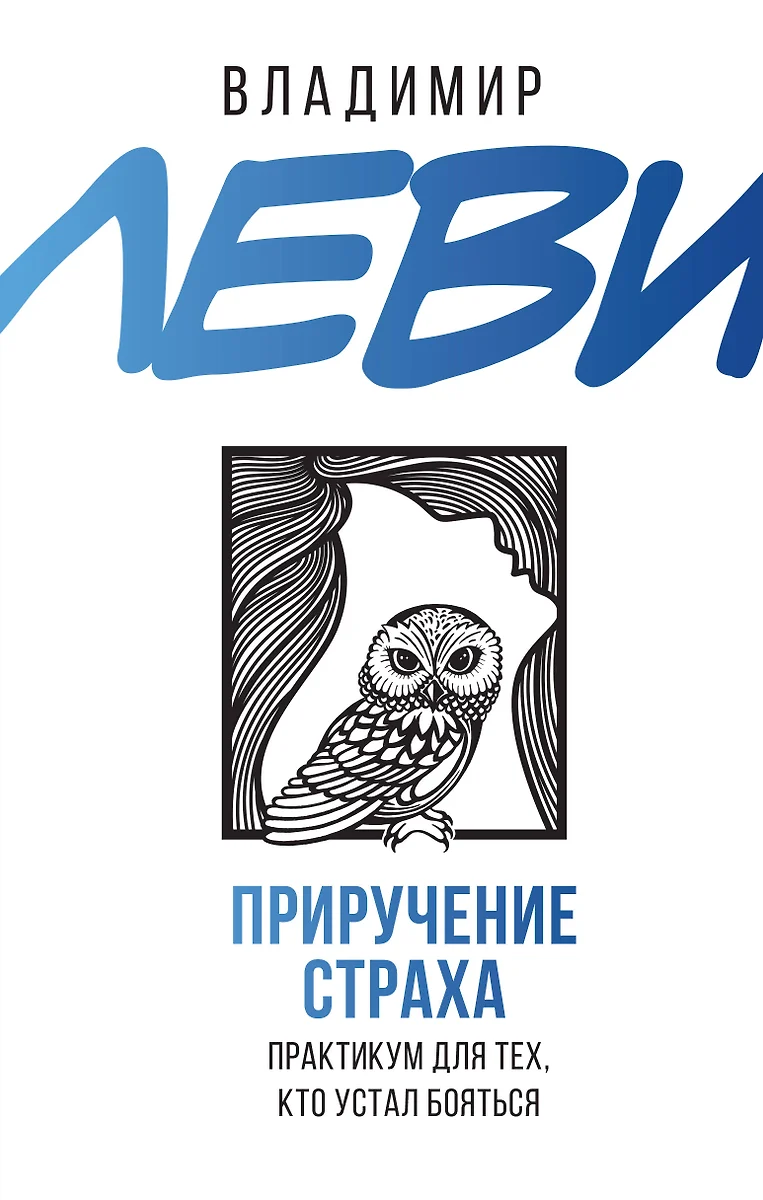 ВЛАДИМИР
ЛЕВИ

ПРИРУЧЕНИЕ СТРАХА
ПРАКТИКУМ ДЛЯ ТЕХ, КТО УСТАЛ БОЯТЬСЯ